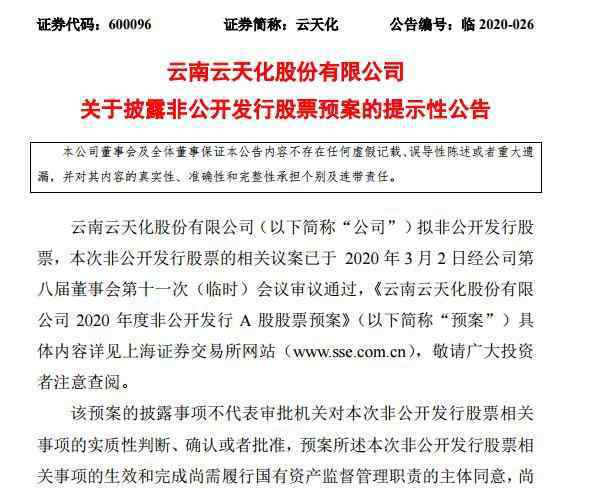 证券代码：600096　　证券简称：云天化　　公告编号：临 2020-026

云南云天化股份有限公司
关于披露非公开发行股票预案的提示性公告

本公司董事会及全体董事保证本公告内容不存在任何虚假记载、误导性陈述或者重大遗漏，并对其内容的真实性、准确性和完整性承担个别及连带责任。

云南云天化股份有限公司（以下简称“公司”）拟非公开发行股票，本次非公开发行股票的相关议案已于 2020 年 3 月 2 日经公司第八届董事会第十一次（临时）会议审议通过，《云南云天化股份有限公司 2020 年度非公开发行 A 股股票预案》（以下简称“预案”）具体内容详见上海证券交易所网站（www.sse.com.cn），敬请广大投资者注意查阅。

该预案的披露事项不代表审批机关对本次非公开发行股票相关事项的实质性判断、确认或者批准，预案所述本次非公开发行股票相关事项的生效和完成尚需履行国有资产监督管理职责的主体同意，尚